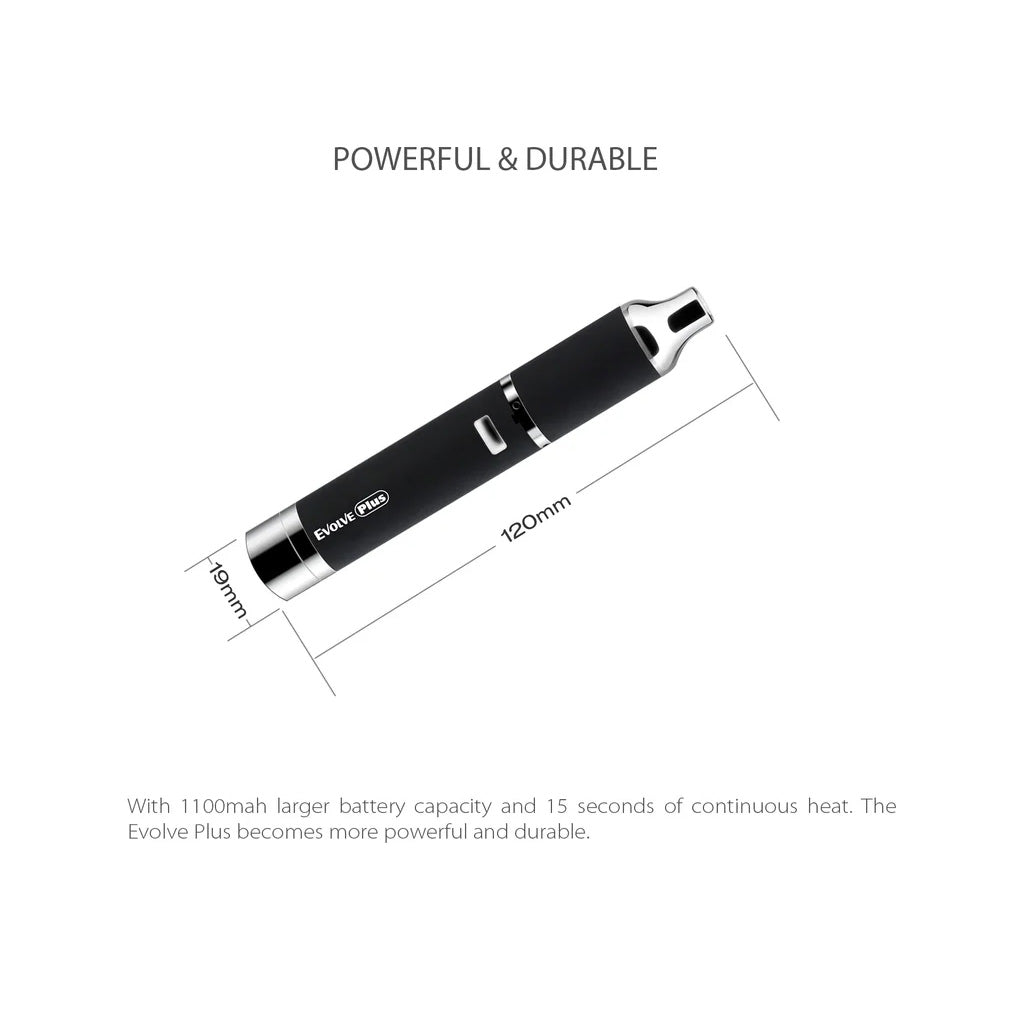 POWERFUL & DURABLE

EVOLVE Plus

19mm

120mm

With 1100mah larger battery capacity and 15 seconds of continuous heat. The Evolve Plus becomes more powerful and durable.